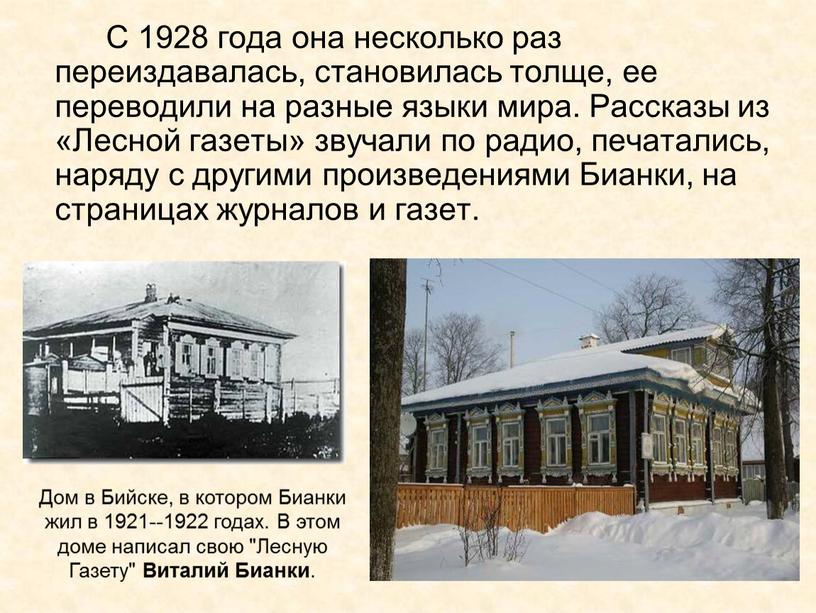 С 1928 года она несколько раз переиздавалась, становилась толще, ее переводили на разные языки мира. Рассказы из «Лесной газеты» звучали по радио, печатались, наряду с другими произведениями Бианки, на страницах журналов и газет.

Дом в Бийске, в котором Бианки жил в 1921--1922 годах. В этом доме написал свою "Лесную Газету" Виталий Бианки.